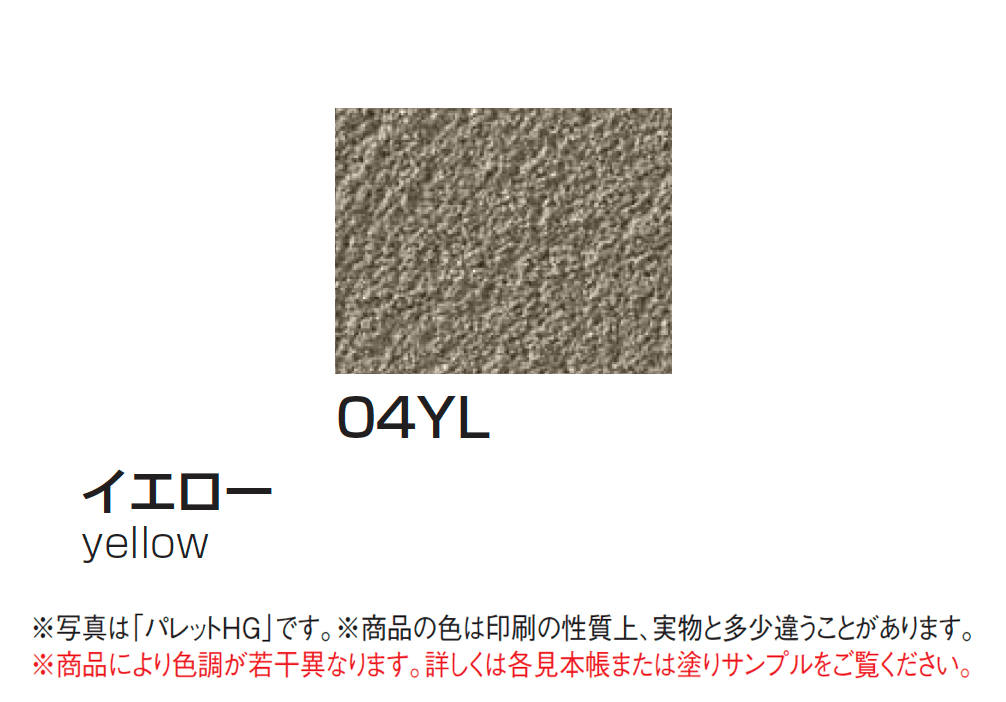 04YL

イエロー
yellow

※写真は「パレットHG」です。※商品の色は印刷の性質上、実物と多少違うことがあります。
※商品により色調が若干異なります。詳しくは各見本帳または塗りサンプルをご覧ください。